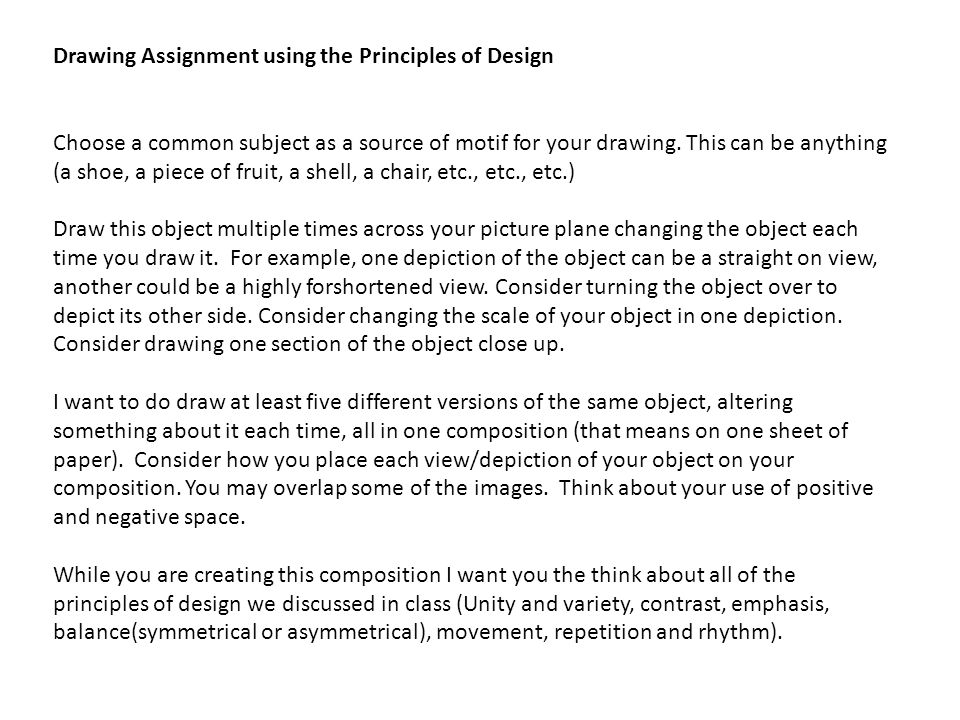 Drawing Assignment using the Principles of Design

Choose a common subject as a source of motif for your drawing. This can be anything (a shoe, a piece of fruit, a shell, a chair, etc., etc., etc.)

Draw this object multiple times across your picture plane changing the object each time you draw it. For example, one depiction of the object can be a straight on view, another could be a highly forshortened view. Consider turning the object over to depict its other side. Consider changing the scale of your object in one depiction. Consider drawing one section of the object close up.

I want to do draw at least five different versions of the same object, altering something about it each time, all in one composition (that means on one sheet of paper). Consider how you place each view/depiction of your object on your composition. You may overlap some of the images. Think about your use of positive and negative space.

While you are creating this composition I want you the think about all of the principles of design we discussed in class (Unity and variety, contrast, emphasis, balance(symmetrical or asymmetrical), movement, repetition and rhythm).